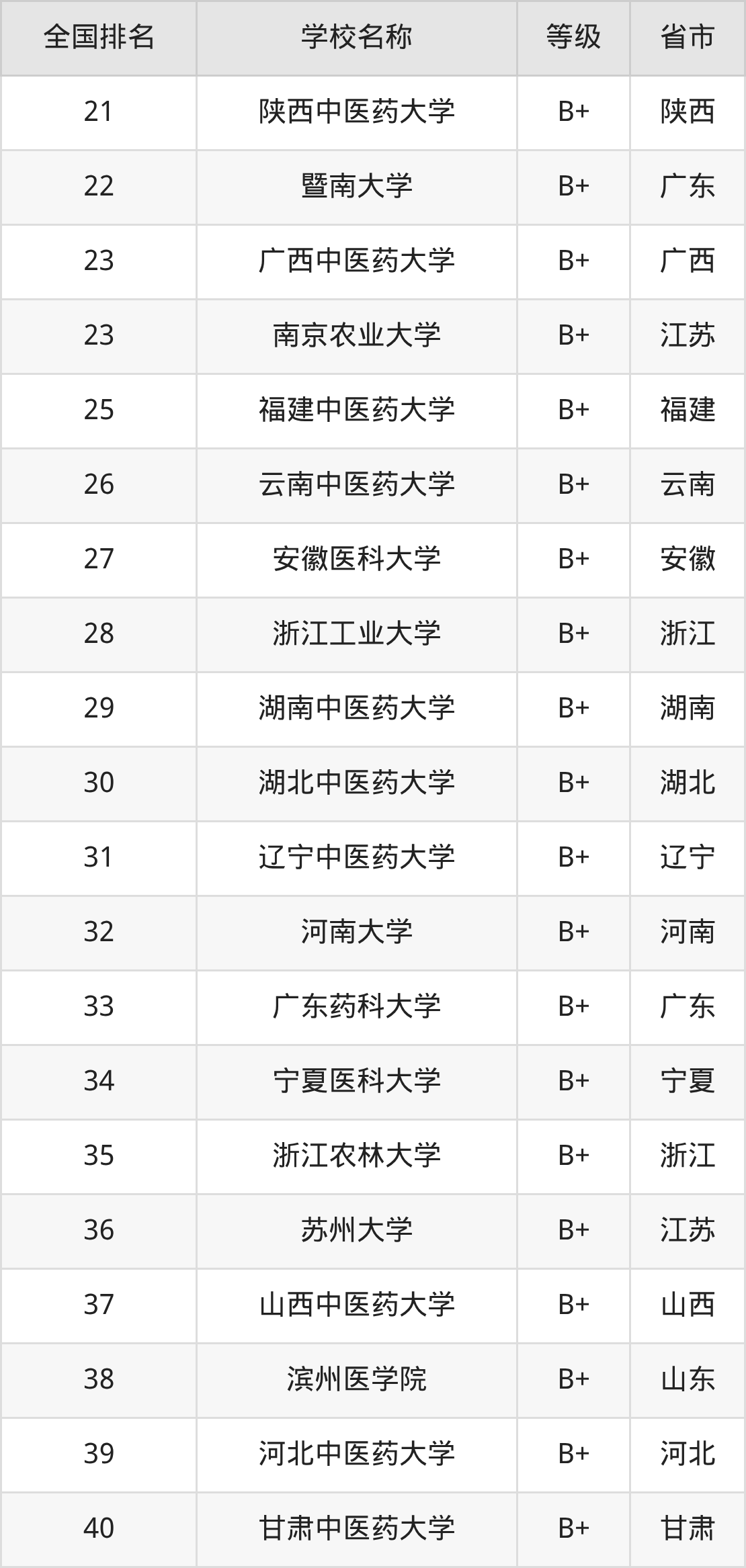 | 全国排名 | 学校名称 | 等级 | 省市 |
|---|---|---|---|
| 21 | 陕西中医药大学 | B+ | 陕西 |
| 22 | 暨南大学 | B+ | 广东 |
| 23 | 广西中医药大学 | B+ | 广西 |
| 23 | 南京农业大学 | B+ | 江苏 |
| 25 | 福建中医药大学 | B+ | 福建 |
| 26 | 云南中医药大学 | B+ | 云南 |
| 27 | 安徽医科大学 | B+ | 安徽 |
| 28 | 浙江工业大学 | B+ | 浙江 |
| 29 | 湖南中医药大学 | B+ | 湖南 |
| 30 | 湖北中医药大学 | B+ | 湖北 |
| 31 | 辽宁中医药大学 | B+ | 辽宁 |
| 32 | 河南大学 | B+ | 河南 |
| 33 | 广东药科大学 | B+ | 广东 |
| 34 | 宁夏医科大学 | B+ | 宁夏 |
| 35 | 浙江农林大学 | B+ | 浙江 |
| 36 | 苏州大学 | B+ | 江苏 |
| 37 | 山西中医药大学 | B+ | 山西 |
| 38 | 滨州医学院 | B+ | 山东 |
| 39 | 河北中医药大学 | B+ | 河北 |
| 40 | 甘肃中医药大学 | B+ | 甘肃 |